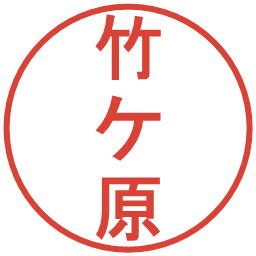 竹ケ原